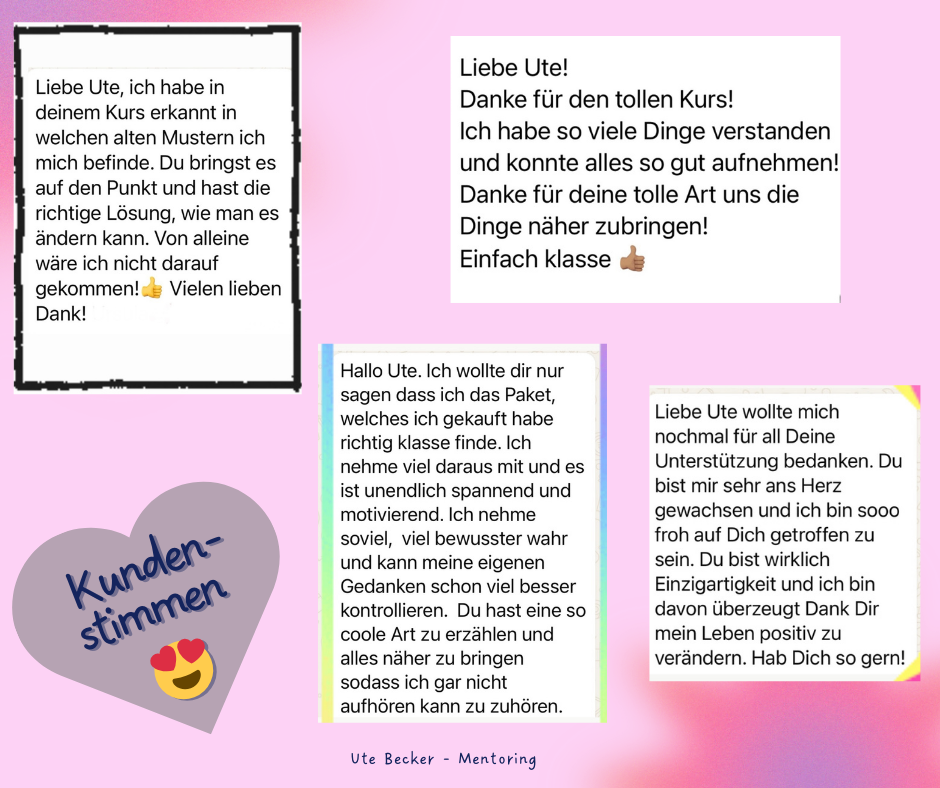 Liebe Ute, ich habe in deinem Kurs erkannt in welchen alten Mustern ich mich befinde. Du bringst es auf den Punkt und hast die richtige Lösung, wie man es ändern kann. Von alleine wäre ich nicht darauf gekommen!👍 Vielen lieben Dank!

Liebe Ute!
Danke für den tollen Kurs!
Ich habe so viele Dinge verstanden und konnte alles so gut aufnehmen!
Danke für deine tolle Art uns die Dinge näher zubringen!
Einfach klasse 👍

Hallo Ute. Ich wollte dir nur sagen dass ich das Paket, welches ich gekauft habe richtig klasse finde. Ich nehme viel daraus mit und es ist unendlich spannend und motivierend. Ich nehme soviel,  viel bewusster wahr und kann meine eigenen Gedanken schon viel besser kontrollieren.  Du hast eine so coole Art zu erzählen und alles näher zu bringen sodass ich gar nicht aufhören kann zu zuhören.

Liebe Ute wollte mich nochmal für all Deine Unterstützung bedanken. Du bist mir sehr ans Herz gewachsen und ich bin sooo froh auf Dich getroffen zu sein. Du bist wirklich Einzigartigkeit und ich bin davon überzeugt Dank Dir mein Leben positiv zu verändern. Hab Dich so gern!

Kunden-stimmen 😍

Ute Becker - Mentoring